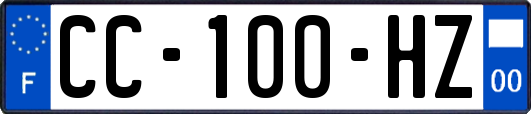 F CC-100-HZ 00